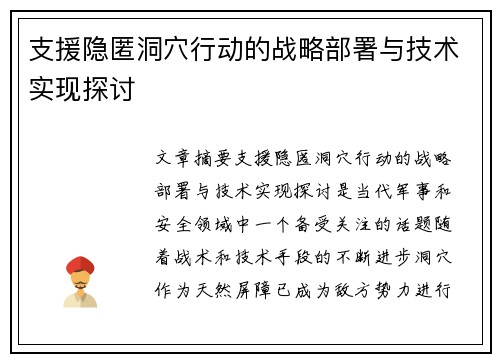 支援隐匿洞穴行动的战略部署与技术实现探讨

文章摘要支援隐匿洞穴行动的战略部署与技术实现探讨是当代军事和安全领域中一个备受关注的话题随着战术和技术手段的不断进步洞穴作为天然屏障已成为敌方势力进行